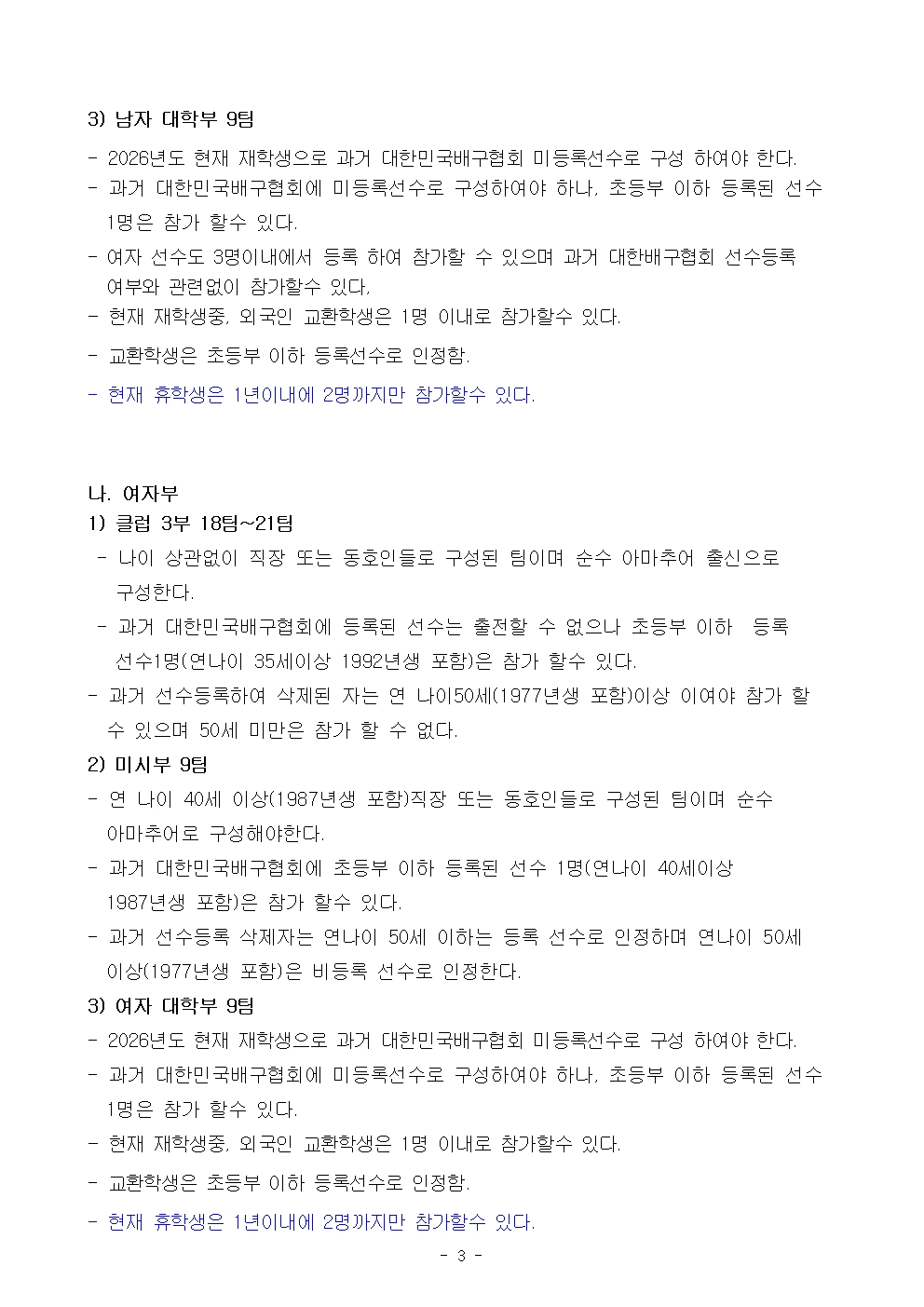 3) 남자 대학부 9팀

- 2026년도 현재 재학생으로 과거 대한민국배구협회 미등록선수로 구성 하여야 한다.
- 과거 대한민국배구협회에 미등록선수로 구성하여야 하나, 초등부 이하 등록된 선수 1명은 참가 할수 있다.
- 여자 선수도 3명이내에서 등록 하여 참가할 수 있으며 과거 대한배구협회 선수등록 여부와 관련없이 참가할수 있다.
- 현재 재학생중, 외국인 교환학생은 1명 이내로 참가할수 있다.
- 교환학생은 초등부 이하 등록선수로 인정함.
- 현재 휴학생은 1년이내에 2명까지만 참가할수 있다.

나. 여자부

1) 클럽 3부 18팀~21팀

- 나이 상관없이 직장 또는 동호인들로 구성된 팀이며 순수 아마추어 출신으로 구성한다.
- 과거 대한민국배구협회에 등록된 선수는 출전할 수 없으나 초등부 이하 등록 선수1명(연나이 35세이상 1992년생 포함)은 참가 할수 있다.
- 과거 선수등록하여 삭제된 자는 연 나이50세(1977년생 포함)이상 이여야 참가 할 수 있으며 50세 미만은 참가 할 수 없다.

2) 미시부 9팀

- 연 나이 40세 이상(1987년생 포함)직장 또는 동호인들로 구성된 팀이며 순수 아마추어로 구성해야한다.
- 과거 대한민국배구협회에 초등부 이하 등록된 선수 1명(연나이 40세이상 1987년생 포함)은 참가 할수 있다.
- 과거 선수등록 삭제자는 연나이 50세 이하는 등록 선수로 인정하며 연나이 50세 이상(1977년생 포함)은 비등록 선수로 인정한다.

3) 여자 대학부 9팀

- 2026년도 현재 재학생으로 과거 대한민국배구협회 미등록선수로 구성 하여야 한다.
- 과거 대한민국배구협회에 미등록선수로 구성하여야 하나, 초등부 이하 등록된 선수 1명은 참가 할수 있다.
- 현재 재학생중, 외국인 교환학생은 1명 이내로 참가할수 있다.
- 교환학생은 초등부 이하 등록선수로 인정함.
- 현재 휴학생은 1년이내에 2명까지만 참가할수 있다.

- 3 -